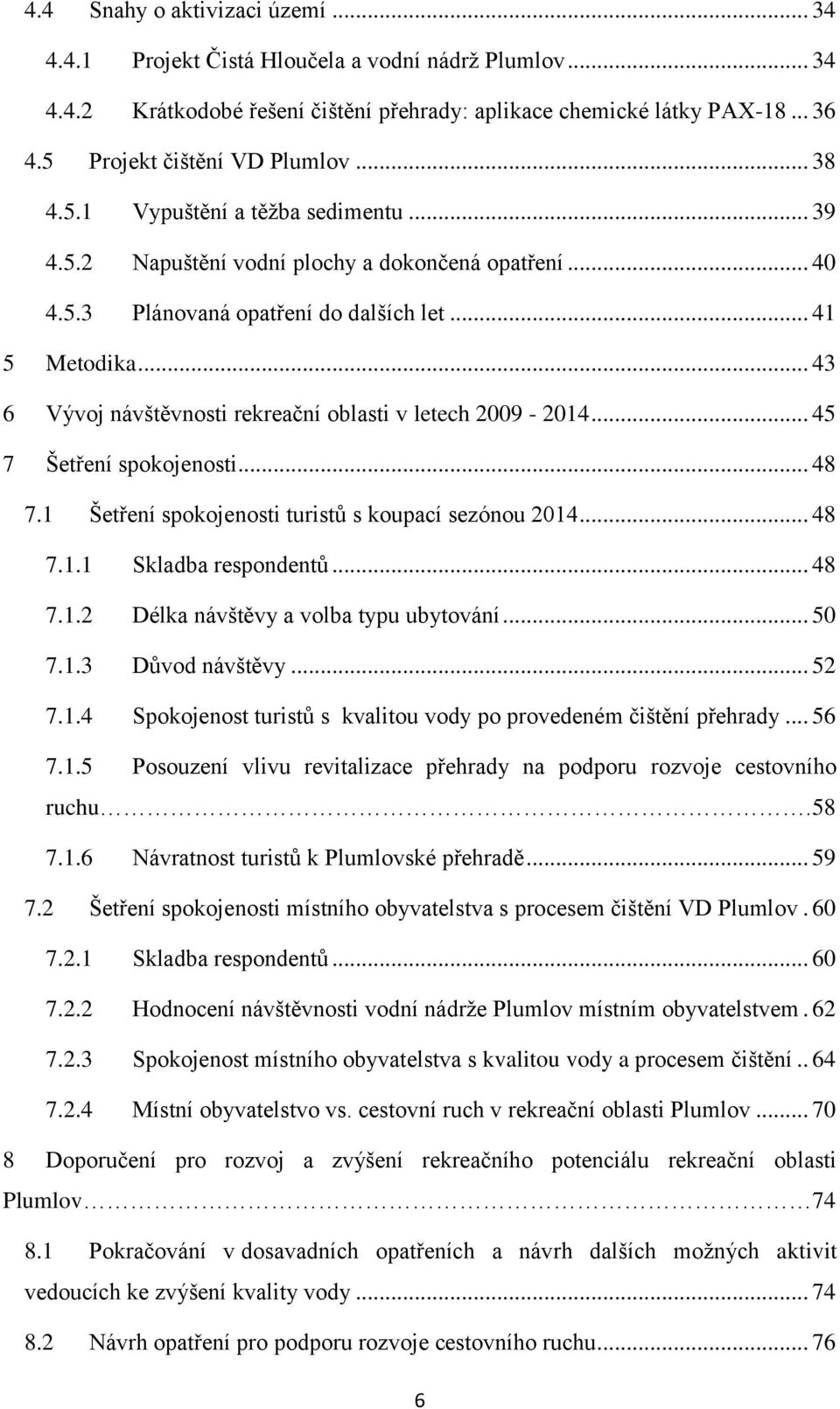 4.4 Snahy o aktivizaci území ... 34

4.4.1 Projekt Čistá Hloučela a vodní nádrž Plumlov ... 34

4.4.2 Krátkodobé řešení čištění přehrady: aplikace chemické látky PAX-18 ... 36

4.5 Projekt čištění VD Plumlov ... 38

4.5.1 Vypuštění a těžba sedimentu ... 39

4.5.2 Napuštění vodní plochy a dokončená opatření ... 40

4.5.3 Plánovaná opatření do dalších let ... 41

5 Metodika ... 43

6 Vývoj návštěvnosti rekreační oblasti v letech 2009 - 2014 ... 45

7 Šetření spokojenosti ... 48

7.1 Šetření spokojenosti turistů s koupací sezónou 2014 ... 48

7.1.1 Skladba respondentů ... 48

7.1.2 Délka návštěvy a volba typu ubytování ... 50

7.1.3 Důvod návštěvy ... 52

7.1.4 Spokojenost turistů s kvalitou vody po provedeném čištění přehrady ... 56

7.1.5 Posouzení vlivu revitalizace přehrady na podporu rozvoje cestovního ruchu ... 58

7.1.6 Návratnost turistů k Plumlovské přehradě ... 59

7.2 Šetření spokojenosti místního obyvatelstva s procesem čištění VD Plumlov . 60

7.2.1 Skladba respondentů ... 60

7.2.2 Hodnocení návštěvnosti vodní nádrže Plumlov místním obyvatelstvem . 62

7.2.3 Spokojenost místního obyvatelstva s kvalitou vody a procesem čištění .. 64

7.2.4 Místní obyvatelstvo vs. cestovní ruch v rekreační oblasti Plumlov ... 70

8 Doporučení pro rozvoj a zvýšení rekreačního potenciálu rekreační oblasti Plumlov ... 74

8.1 Pokračování v dosavadních opatřeních a návrh dalších možných aktivit vedoucích ke zvýšení kvality vody ... 74

8.2 Návrh opatření pro podporu rozvoje cestovního ruchu ... 76

6